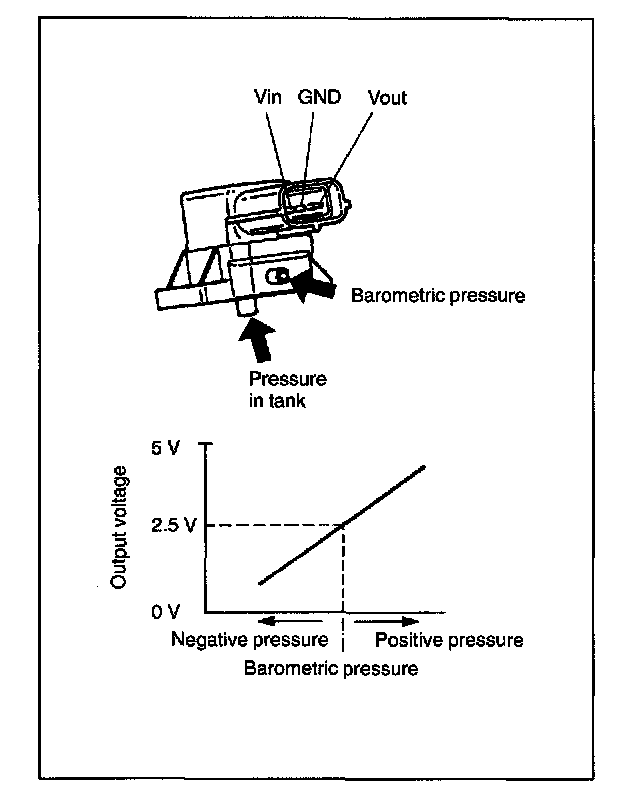 Vin GND Vout

Barometric pressure

Pressure in tank

5 V

2.5 V

0 V

Output voltage

Negative pressure

Positive pressure

Barometric pressure